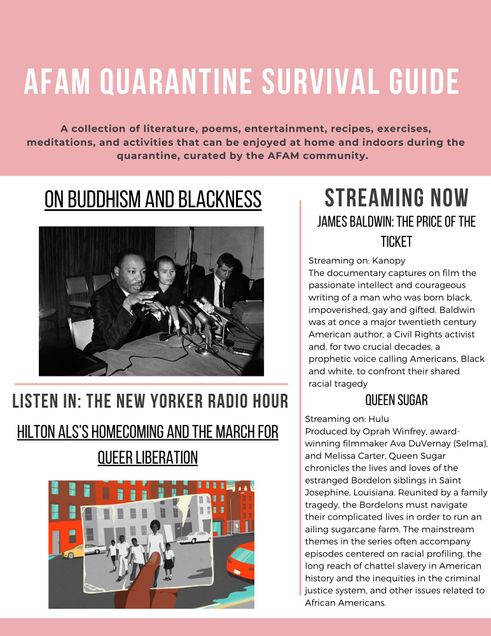 AFAM QUARANTINE SURVIVAL GUIDE

A collection of literature, poems, entertainment, recipes, exercises, meditations, and activities that can be enjoyed at home and indoors during the quarantine, curated by the AFAM community.

ON BUDDHISM AND BLACKNESS

LISTEN IN: THE NEW YORKER RADIO HOUR

HILTON ALS'S HOMECOMING AND THE MARCH FOR QUEER LIBERATION

STREAMING NOW

JAMES BALDWIN: THE PRICE OF THE TICKET

Streaming on: Kanopy
The documentary captures on film the passionate intellect and courageous writing of a man who was born black, impoverished, gay and gifted. Baldwin was at once a major twentieth century American author, a Civil Rights activist and, for two crucial decades, a prophetic voice calling Americans, Black and white, to confront their shared racial tragedy

QUEEN SUGAR

Streaming on: Hulu
Produced by Oprah Winfrey, award-winning filmmaker Ava DuVernay (Selma), and Melissa Carter, Queen Sugar chronicles the lives and loves of the estranged Bordelon siblings in Saint Josephine, Louisiana. Reunited by a family tragedy, the Bordelons must navigate their complicated lives in order to run an ailing sugarcane farm. The mainstream themes in the series often accompany episodes centered on racial profiling, the long reach of chattel slavery in American history and the inequities in the criminal justice system, and other issues related to African Americans.